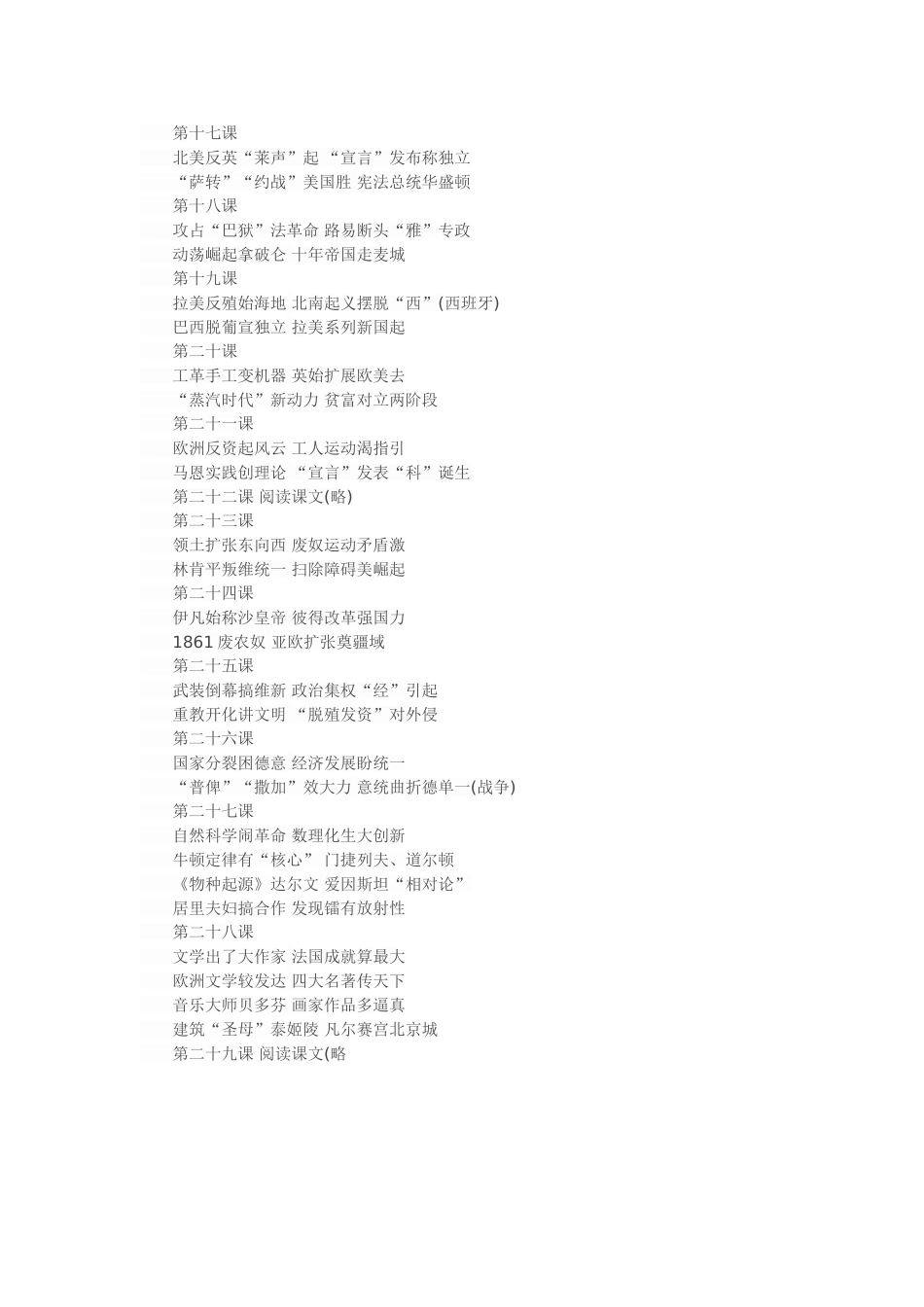 第十七课
北美反英“莱声”起 “宣言”发布称独立
“萨转”“约战”美国胜 宪法总统华盛顿
第十八课
攻占“巴狱”法革命 路易断头“雅”专政
动荡崛起拿破仑 十年帝国走麦城
第十九课
拉美反殖始海地 北南起义摆脱“西”(西班牙)
巴西脱葡宣独立 拉美系列新国起
第二十课
工革手工变机器 英始扩展欧美去
“蒸汽时代”新动力 贫富对立两阶段
第二十一课
欧洲反资起风云 工人运动渴指引
马恩实践创理论 “宣言”发表“科”诞生
第二十二课 阅读课文(略)
第二十三课
领土扩张东向西 废奴运动矛盾激
林肯平叛维统一 扫除障碍美崛起
第二十四课
伊凡始称沙皇帝 彼得改革强国力
1861 废农奴 亚欧扩张奠疆域
第二十五课
武装倒幕搞维新 政治集权“经”引起
重教开化讲文明 “脱殖发资”对外侵
第二十六课
国家分裂困德意 经济发展盼统一
“普俾”“撒加”效大力 意统曲折德单一(战争)
第二十七课
自然科学闹革命 数理化生大创新
牛顿定律有“核心” 门捷列夫、道尔顿
《物种起源》达尔文 爱因斯坦“相对论”
居里夫妇搞合作 发现镭有放射性
第二十八课
文学出了大作家 法国成就算最大
欧洲文学较发达 四大名著传天下
音乐大师贝多芬 画家作品多逼真
建筑“圣母”泰姬陵 凡尔赛宫北京城
第二十九课 阅读课文(略